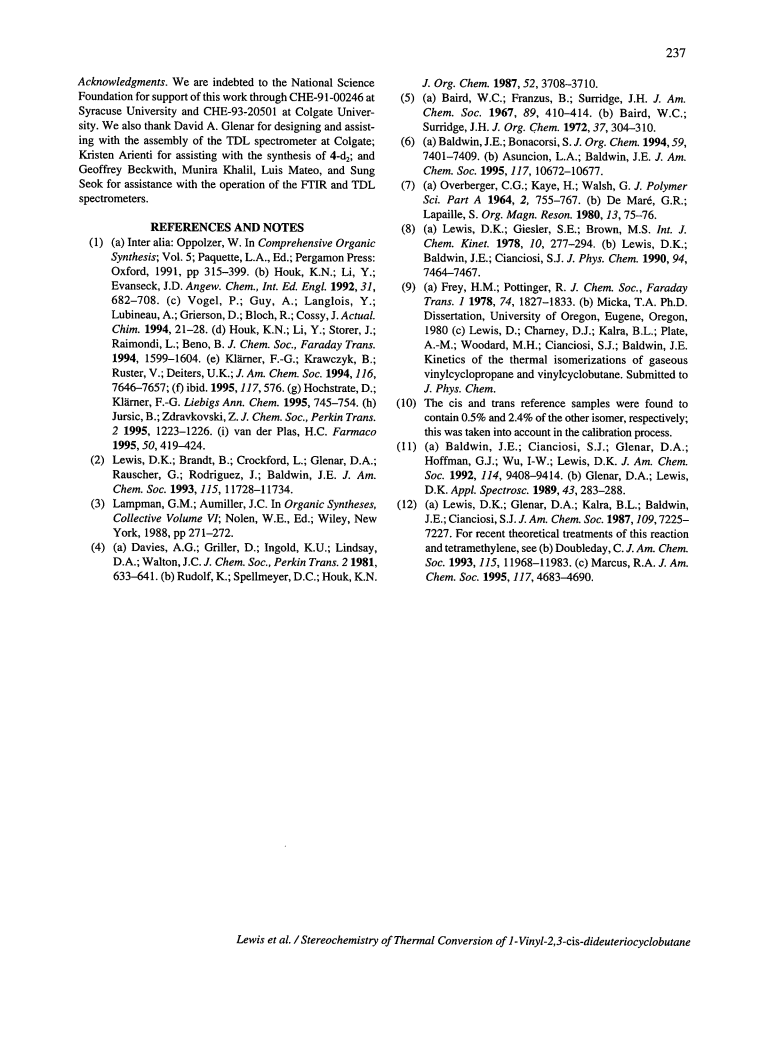 237

Acknowledgments. We are indebted to the National Science Foundation for support of this work through CHE-91-00246 at Syracuse University and CHE-93-20501 at Colgate University. We also thank David A. Glenar for designing and assisting with the assembly of the TDL spectrometer at Colgate; Kristen Arienti for assisting with the synthesis of 4-$d_2$; and Geoffrey Beckwith, Munira Khalil, Luis Mateo, and Sung Seok for assistance with the operation of the FTIR and TDL spectrometers.

REFERENCES AND NOTES

(1) (a) Inter alia: Oppolzer, W. In Comprehensive Organic Synthesis; Vol. 5; Paquette, L.A., Ed.; Pergamon Press: Oxford, 1991, pp 315–399. (b) Houk, K.N.; Li, Y.; Evanseck, J.D. Angew. Chem., Int. Ed. Engl. 1992, 31, 682–708. (c) Vogel, P.; Guy, A.; Langlois, Y.; Lubineau, A.; Grierson, D.; Bloch, R.; Cossy, J. Actual. Chim. 1994, 21–28. (d) Houk, K.N.; Li, Y.; Storer, J.; Raimondi, L.; Beno, B. J. Chem. Soc., Faraday Trans. 1994, 1599–1604. (e) Klärner, F.-G.; Krawczyk, B.; Ruster, V.; Deiters, U.K.; J. Am. Chem. Soc. 1994, 116, 7646–7657; (f) ibid. 1995, 117, 576. (g) Hochstrate, D.; Klärner, F.-G. Liebigs Ann. Chem. 1995, 745–754. (h) Jursic, B.; Zdravkovski, Z. J. Chem. Soc., Perkin Trans. 2 1995, 1223–1226. (i) van der Plas, H.C. Farmaco 1995, 50, 419–424.

(2) Lewis, D.K.; Brandt, B.; Crockford, L.; Glenar, D.A.; Rauscher, G.; Rodriguez, J.; Baldwin, J.E. J. Am. Chem. Soc. 1993, 115, 11728–11734.

(3) Lampman, G.M.; Aumiller, J.C. In Organic Syntheses, Collective Volume VI; Nolen, W.E., Ed.; Wiley, New York, 1988, pp 271–272.

(4) (a) Davies, A.G.; Griller, D.; Ingold, K.U.; Lindsay, D.A.; Walton, J.C. J. Chem. Soc., Perkin Trans. 2 1981, 633–641. (b) Rudolf, K.; Spellmeyer, D.C.; Houk, K.N. J. Org. Chem. 1987, 52, 3708–3710.

(5) (a) Baird, W.C.; Franzus, B.; Surridge, J.H. J. Am. Chem. Soc. 1967, 89, 410–414. (b) Baird, W.C.; Surridge, J.H. J. Org. Chem. 1972, 37, 304–310.

(6) (a) Baldwin, J.E.; Bonacorsi, S. J. Org. Chem. 1994, 59, 7401–7409. (b) Asuncion, L.A.; Baldwin, J.E. J. Am. Chem. Soc. 1995, 117, 10672–10677.

(7) (a) Overberger, C.G.; Kaye, H.; Walsh, G. J. Polymer Sci. Part A 1964, 2, 755–767. (b) De Maré, G.R.; Lapaille, S. Org. Magn. Reson. 1980, 13, 75–76.

(8) (a) Lewis, D.K.; Giesler, S.E.; Brown, M.S. Int. J. Chem. Kinet. 1978, 10, 277–294. (b) Lewis, D.K.; Baldwin, J.E.; Cianciosi, S.J. J. Phys. Chem. 1990, 94, 7464–7467.

(9) (a) Frey, H.M.; Pottinger, R. J. Chem. Soc., Faraday Trans. 1 1978, 74, 1827–1833. (b) Micka, T.A. Ph.D. Dissertation, University of Oregon, Eugene, Oregon, 1980 (c) Lewis, D.; Charney, D.J.; Kalra, B.L.; Plate, A.-M.; Woodard, M.H.; Cianciosi, S.J.; Baldwin, J.E. Kinetics of the thermal isomerizations of gaseous vinylcyclopropane and vinylcyclobutane. Submitted to J. Phys. Chem.

(10) The cis and trans reference samples were found to contain 0.5% and 2.4% of the other isomer, respectively; this was taken into account in the calibration process.

(11) (a) Baldwin, J.E.; Cianciosi, S.J.; Glenar, D.A.; Hoffman, G.J.; Wu, I-W.; Lewis, D.K. J. Am. Chem. Soc. 1992, 114, 9408–9414. (b) Glenar, D.A.; Lewis, D.K. Appl. Spectrosc. 1989, 43, 283–288.

(12) (a) Lewis, D.K.; Glenar, D.A.; Kalra, B.L.; Baldwin, J.E.; Cianciosi, S.J. J. Am. Chem. Soc. 1987, 109, 7225–7227. For recent theoretical treatments of this reaction and tetramethylene, see (b) Doubleday, C. J. Am. Chem. Soc. 1993, 115, 11968–11983. (c) Marcus, R.A. J. Am. Chem. Soc. 1995, 117, 4683–4690.

Lewis et al. / Stereochemistry of Thermal Conversion of 1-Vinyl-2,3-cis-dideuteriocyclobutane